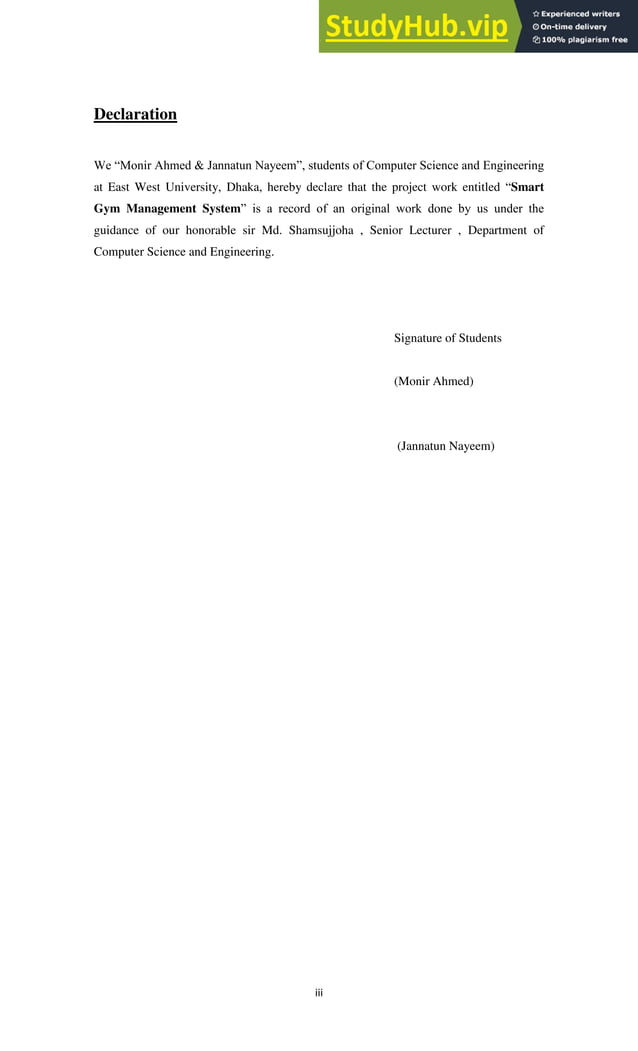 StudyHub.vip
Experienced writers
On-time delivery
100% plagiarism free

Declaration

We “Monir Ahmed & Jannatun Nayeem”, students of Computer Science and Engineering at East West University, Dhaka, hereby declare that the project work entitled “Smart Gym Management System” is a record of an original work done by us under the guidance of our honorable sir Md. Shamsujjoha , Senior Lecturer , Department of Computer Science and Engineering.

Signature of Students

(Monir Ahmed)

(Jannatun Nayeem)

iii